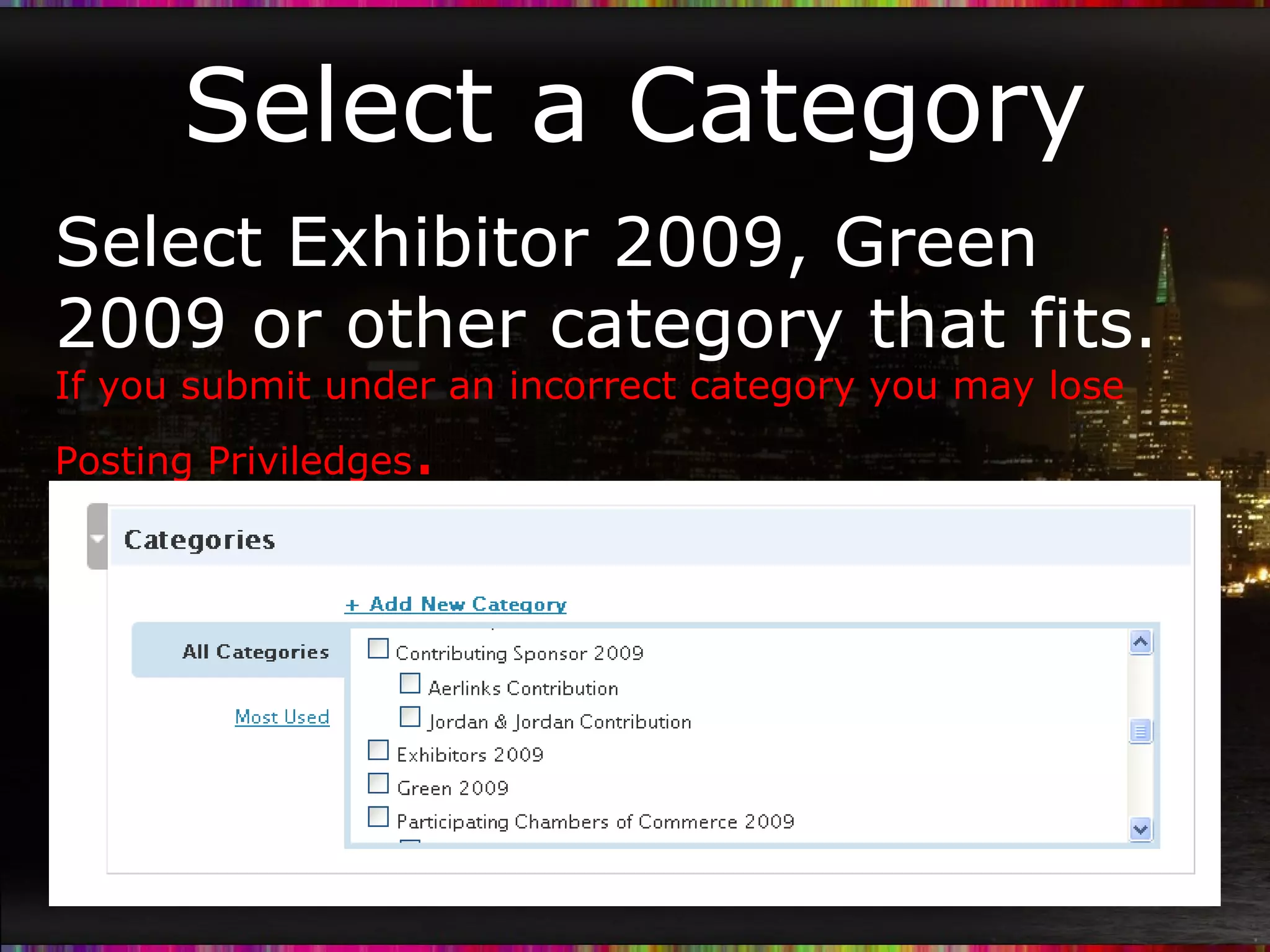 Select a Category

Select Exhibitor 2009, Green 2009 or other category that fits.
If you submit under an incorrect category you may lose Posting Priviledges.

Categories

+ Add New Category

All Categories

Most Used

Contributing Sponsor 2009
Aerlinks Contribution
Jordan & Jordan Contribution
Exhibitors 2009
Green 2009
Participating Chambers of Commerce 2009